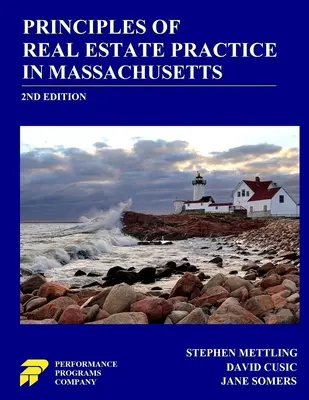 PRINCIPLES OF REAL ESTATE PRACTICE IN MASSACHUSETTS

2ND EDITION

PERFORMANCE PROGRAMS COMPANY

STEPHEN METTLING
DAVID CUSIC
JANE SOMERS